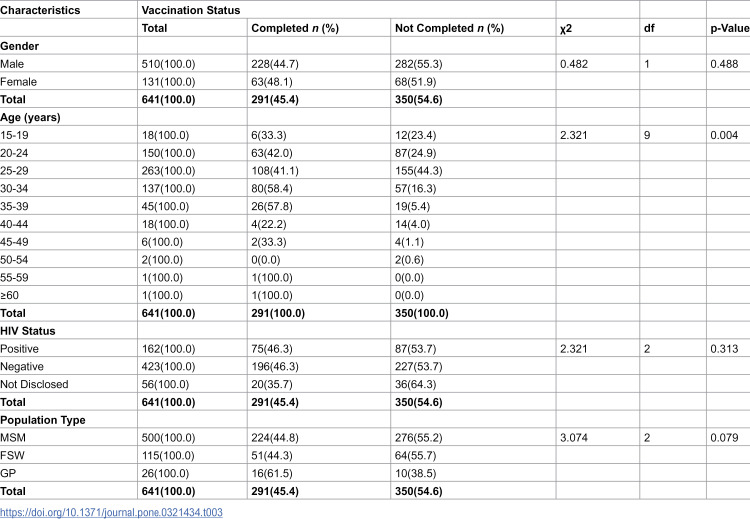 | Characteristics | Vaccination Status | | | | | |
|---|---|---|---|---|---|---|
| | Total | Completed n (%) | Not Completed n (%) | χ2 | df | p-Value |
| Gender | | | | | | |
| Male | 510(100.0) | 228(44.7) | 282(55.3) | 0.482 | 1 | 0.488 |
| Female | 131(100.0) | 63(48.1) | 68(51.9) | | | |
| Total | 641(100.0) | 291(45.4) | 350(54.6) | | | |
| Age (years) | | | | | | |
| 15-19 | 18(100.0) | 6(33.3) | 12(23.4) | 2.321 | 9 | 0.004 |
| 20-24 | 150(100.0) | 63(42.0) | 87(24.9) | | | |
| 25-29 | 263(100.0) | 108(41.1) | 155(44.3) | | | |
| 30-34 | 137(100.0) | 80(58.4) | 57(16.3) | | | |
| 35-39 | 45(100.0) | 26(57.8) | 19(5.4) | | | |
| 40-44 | 18(100.0) | 4(22.2) | 14(4.0) | | | |
| 45-49 | 6(100.0) | 2(33.3) | 4(1.1) | | | |
| 50-54 | 2(100.0) | 0(0.0) | 2(0.6) | | | |
| 55-59 | 1(100.0) | 1(100.0) | 0(0.0) | | | |
| ≥60 | 1(100.0) | 1(100.0) | 0(0.0) | | | |
| Total | 641(100.0) | 291(100.0) | 350(100.0) | | | |
| HIV Status | | | | | | |
| Positive | 162(100.0) | 75(46.3) | 87(53.7) | 2.321 | 2 | 0.313 |
| Negative | 423(100.0) | 196(46.3) | 227(53.7) | | | |
| Not Disclosed | 56(100.0) | 20(35.7) | 36(64.3) | | | |
| Total | 641(100.0) | 291(45.4) | 350(54.6) | | | |
| Population Type | | | | | | |
| MSM | 500(100.0) | 224(44.8) | 276(55.2) | 3.074 | 2 | 0.079 |
| FSW | 115(100.0) | 51(44.3) | 64(55.7) | | | |
| GP | 26(100.0) | 16(61.5) | 10(38.5) | | | |
| Total | 641(100.0) | 291(45.4) | 350(54.6) | | | |

https://doi.org/10.1371/journal.pone.0321434.t003